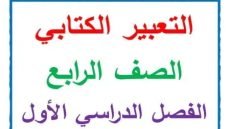 التعبير الكتابي

الصف الرابع

الفصل الدراسي الأول